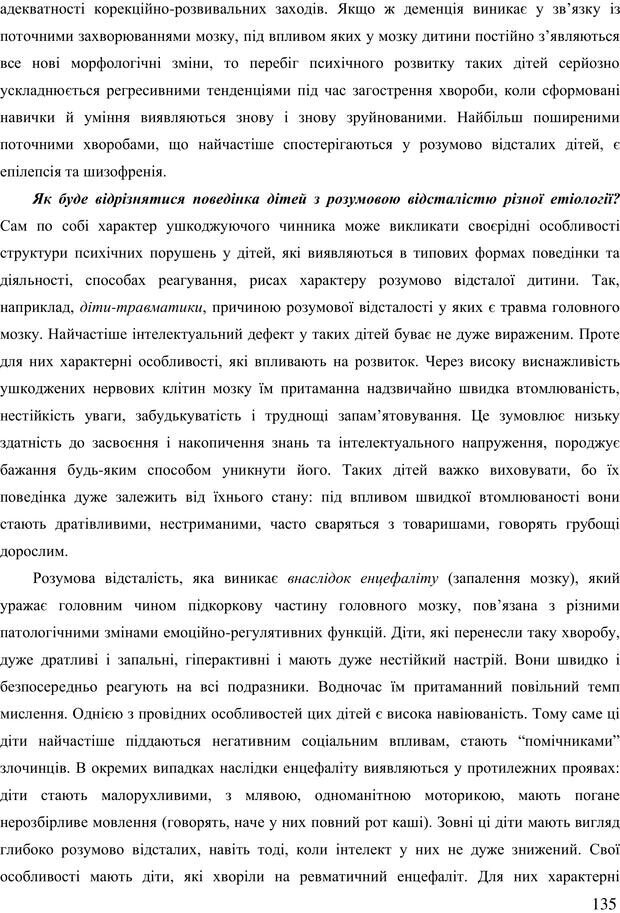 адекватності корекційно-розвивальних заходів. Якщо ж деменція виникає у зв'язку із поточними захворюваннями мозку, під впливом яких у мозку дитини постійно з'являються все нові морфологічні зміни, то перебіг психічного розвитку таких дітей серйозно ускладнюється регресивними тенденціями під час загострення хвороби, коли сформовані навички й уміння виявляються знову і знову зруйнованими. Найбільш поширеними поточними хворобами, що найчастіше спостерігаються у розумово відсталих дітей, є епілепсія та шизофренія.

Як буде відрізнятися поведінка дітей з розумовою відсталістю різної етіології? Сам по собі характер ушкоджуючого чинника може викликати своєрідні особливості структури психічних порушень у дітей, які виявляються в типових формах поведінки та діяльності, способах реагування, рисах характеру розумово відсталої дитини. Так, наприклад, діти-травматики, причиною розумової відсталості у яких є травма головного мозку. Найчастіше інтелектуальний дефект у таких дітей буває не дуже вираженим. Проте для них характерні особливості, які впливають на розвиток. Через високу виснажливість ушкоджених нервових клітин мозку їм притаманна надзвичайно швидка втомлюваність, нестійкість уваги, забудькуватість і труднощі запам'ятовування. Це зумовлює низьку здатність до засвоєння і накопичення знань та інтелектуального напруження, породжує бажання будь-яким способом уникнути його. Таких дітей важко виховувати, бо їх поведінка дуже залежить від їхнього стану: під впливом швидкої втомлюваності вони стають дратівливими, нестриманими, часто сваряться з товаришами, говорять грубощі дорослим.

Розумова відсталість, яка виникає внаслідок енцефаліту (запалення мозку), який уражає головним чином підкоркову частину головного мозку, пов'язана з різними патологічними змінами емоційно-регулятивних функцій. Діти, які перенесли таку хворобу, дуже дратливі і запальні, гіперактивні і мають дуже нестійкий настрій. Вони швидко і безпосередньо реагують на всі подразники. Водночас їм притаманний повільний темп мислення. Однією з провідних особливостей цих дітей є висока навіюваність. Тому саме ці діти найчастіше піддаються негативним соціальним впливам, стають "помічниками" злочинців. В окремих випадках наслідки енцефаліту виявляються у протилежних проявах: діти стають малорухливими, з млявою, одноманітною моторикою, мають погане нерозбірливе мовлення (говорять, наче у них повний рот каші). Зовні ці діти мають вигляд глибоко розумово відсталих, навіть тоді, коли інтелект у них не дуже знижений. Свої особливості мають діти, які хворіли на ревматичний енцефаліт. Для них характерні

135